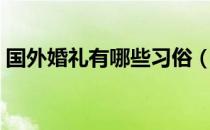 国外婚礼有哪些习俗（